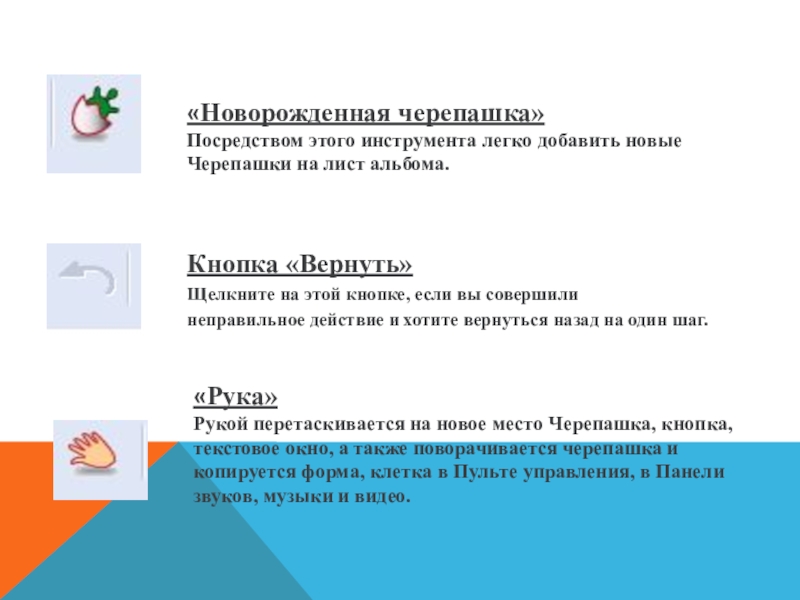 «Новорожденная черепашка»
Посредством этого инструмента легко добавить новые Черепашки на лист альбома.

Кнопка «Вернуть»
Щелкните на этой кнопке, если вы совершили неправильное действие и хотите вернуться назад на один шаг.

«Рука»
Рукой перетаскивается на новое место Черепашка, кнопка, текстовое окно, а также поворачивается черепашка и копируется форма, клетка в Пульте управления, в Панели звуков, музыки и видео.